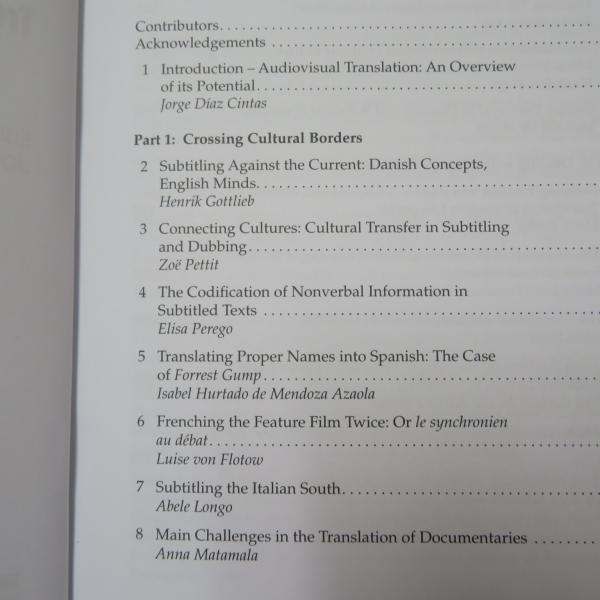 Contributors
Acknowledgements

1 Introduction – Audiovisual Translation: An Overview of its Potential
Jorge Díaz Cintas

Part 1: Crossing Cultural Borders

2 Subtitling Against the Current: Danish Concepts, English Minds
Henrik Gottlieb

3 Connecting Cultures: Cultural Transfer in Subtitling and Dubbing
Zoë Pettit

4 The Codification of Nonverbal Information in Subtitled Texts
Elisa Perego

5 Translating Proper Names into Spanish: The Case of Forrest Gump
Isabel Hurtado de Mendoza Azaola

6 Frenching the Feature Film Twice: Or le synchronien au débat
Luise von Flotow

7 Subtitling the Italian South
Abele Longo

8 Main Challenges in the Translation of Documentaries
Anna Matamala